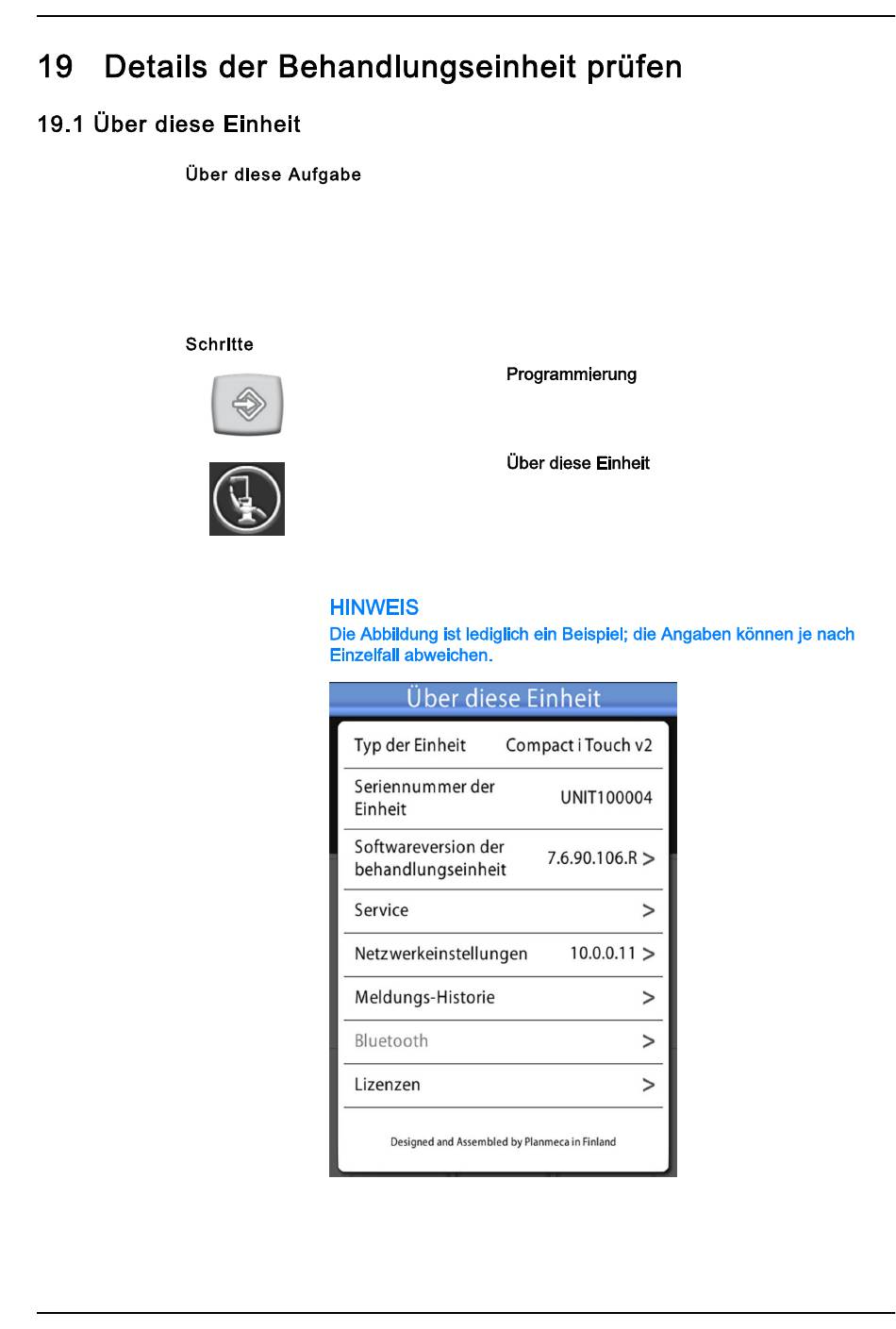 19 Details der Behandlungseinheit prüfen

19.1 Über diese Einheit

Über diese Aufgabe

Schritte

Programmierung

Über diese Einheit

HINWEIS
Die Abbildung ist lediglich ein Beispiel; die Angaben können je nach Einzelfall abweichen.

Über diese Einheit

| | |
|---|---|
| Typ der Einheit | Compact i Touch v2 |
| Seriennummer der Einheit | UNIT100004 |
| Softwareversion der behandlungseinheit | 7.6.90.106.R > |
| Service | > |
| Netzwerkeinstellungen | 10.0.0.11 > |
| Meldungs-Historie | > |
| Bluetooth | > |
| Lizenzen | > |

Designed and Assembled by Planmeca in Finland